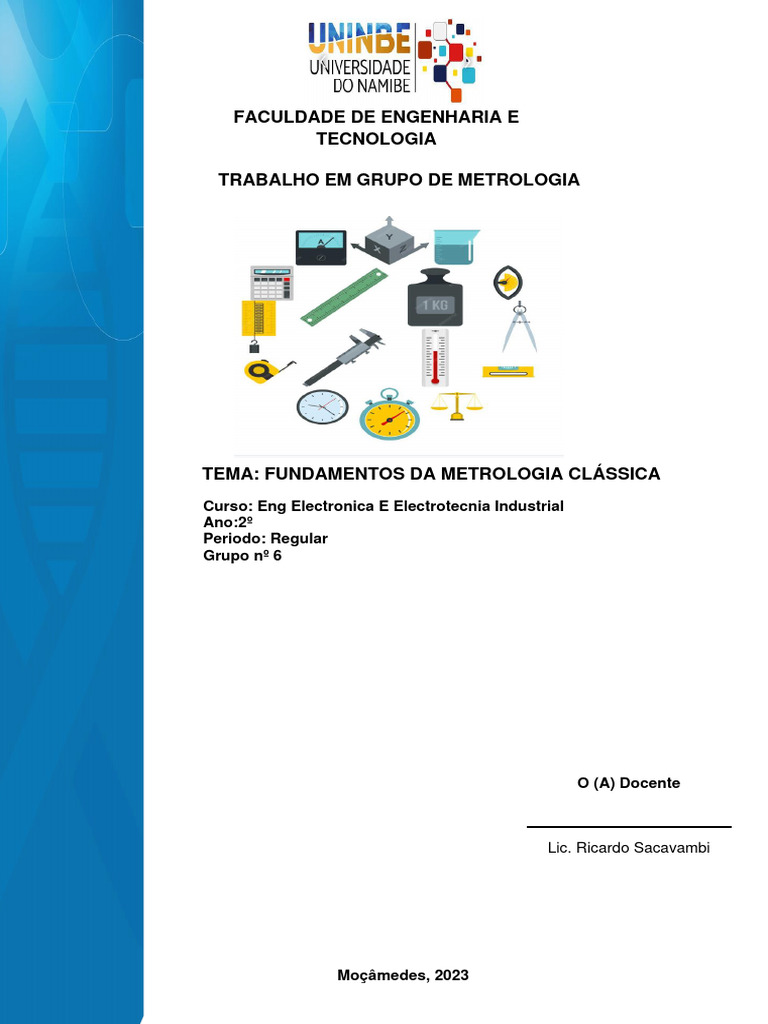 UNINBE
UNIVERSIDADE DO NAMIBE

FACULDADE DE ENGENHARIA E TECNOLOGIA

TRABALHO EM GRUPO DE METROLOGIA

Y
X
Z
1 KG

TEMA: FUNDAMENTOS DA METROLOGIA CLÁSSICA

Curso: Eng Electronica E Electrotecnia Industrial
Ano:2º
Periodo: Regular
Grupo nº 6

O (A) Docente

Lic. Ricardo Sacavambi

Moçâmedes, 2023